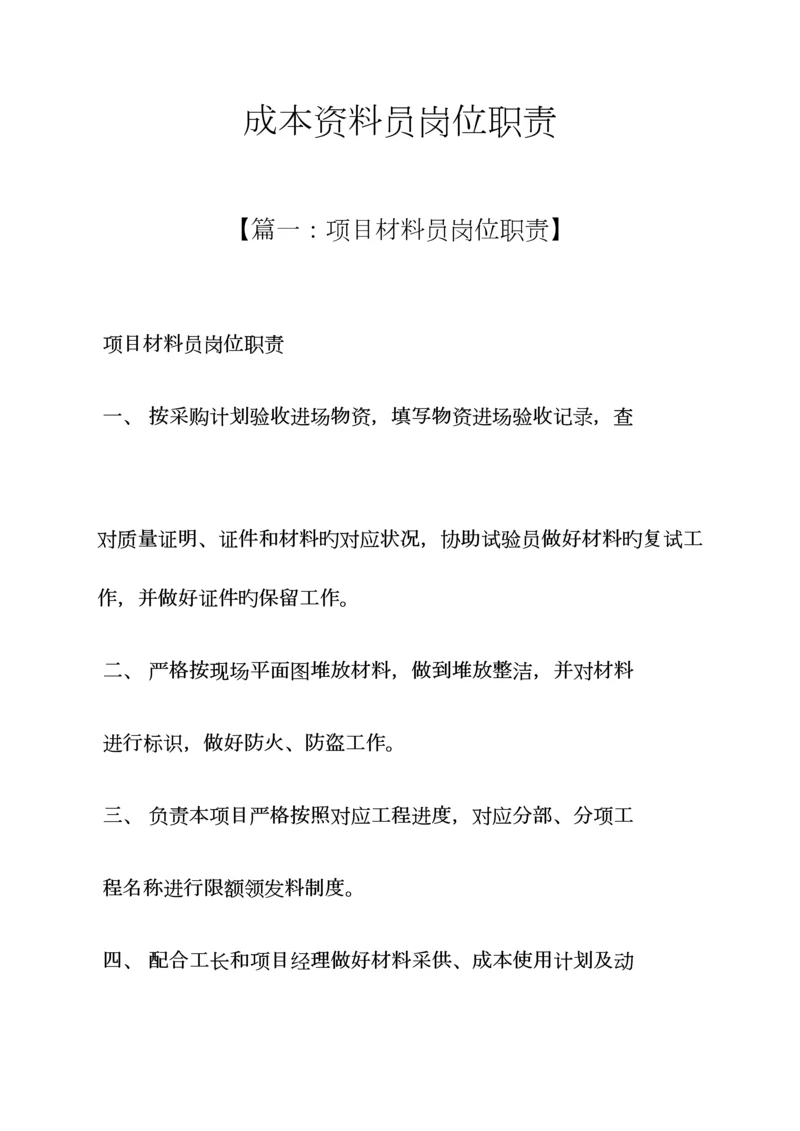 成本资料员岗位职责

【篇一：项目材料员岗位职责】

项目材料员岗位职责

一、 按采购计划验收进场物资，填写物资进场验收记录，查

对质量证明、证件和材料旳对应状况，协助试验员做好材料旳复试工作，并做好证件旳保留工作。

二、 严格按现场平面图堆放材料，做到堆放整洁，并对材料

进行标识，做好防火、防盗工作。

三、 负责本项目严格按照对应工程进度，对应分部、分项工

程名称进行限额领发料制度。

四、 配合工长和项目经理做好材料采供、成本使用计划及动